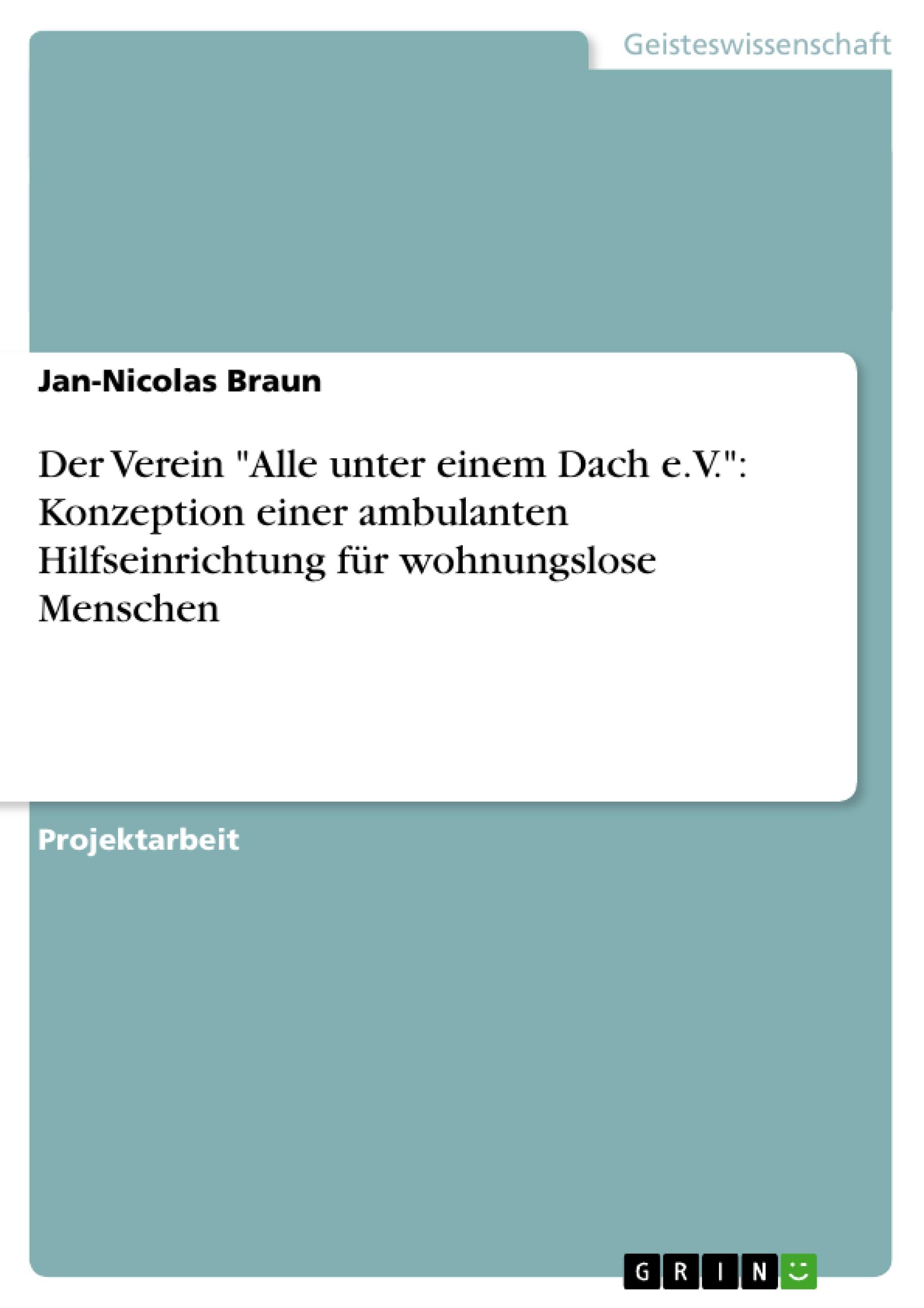 Geisteswissenschaft

Jan-Nicolas Braun

Der Verein "Alle unter einem Dach e.V.": Konzeption einer ambulanten Hilfseinrichtung für wohnungslose Menschen

Projektarbeit

GRIN